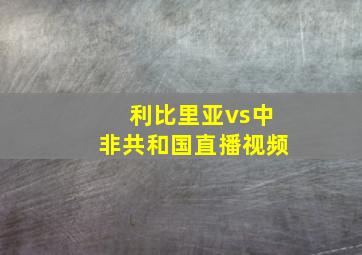 利比里亚vs中非共和国直播视频